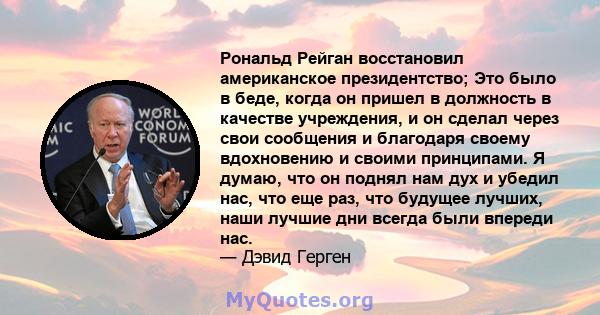 WORLD
ECONOMIC
FORUM

Рональд Рейган восстановил американское президентство; Это было в беде, когда он пришел в должность в качестве учреждения, и он сделал через свои сообщения и благодаря своему вдохновению и своими принципами. Я думаю, что он поднял нам дух и убедил нас, что еще раз, что будущее лучших, наши лучшие дни всегда были впереди нас.
— Дэвид Герген

MyQuotes.org